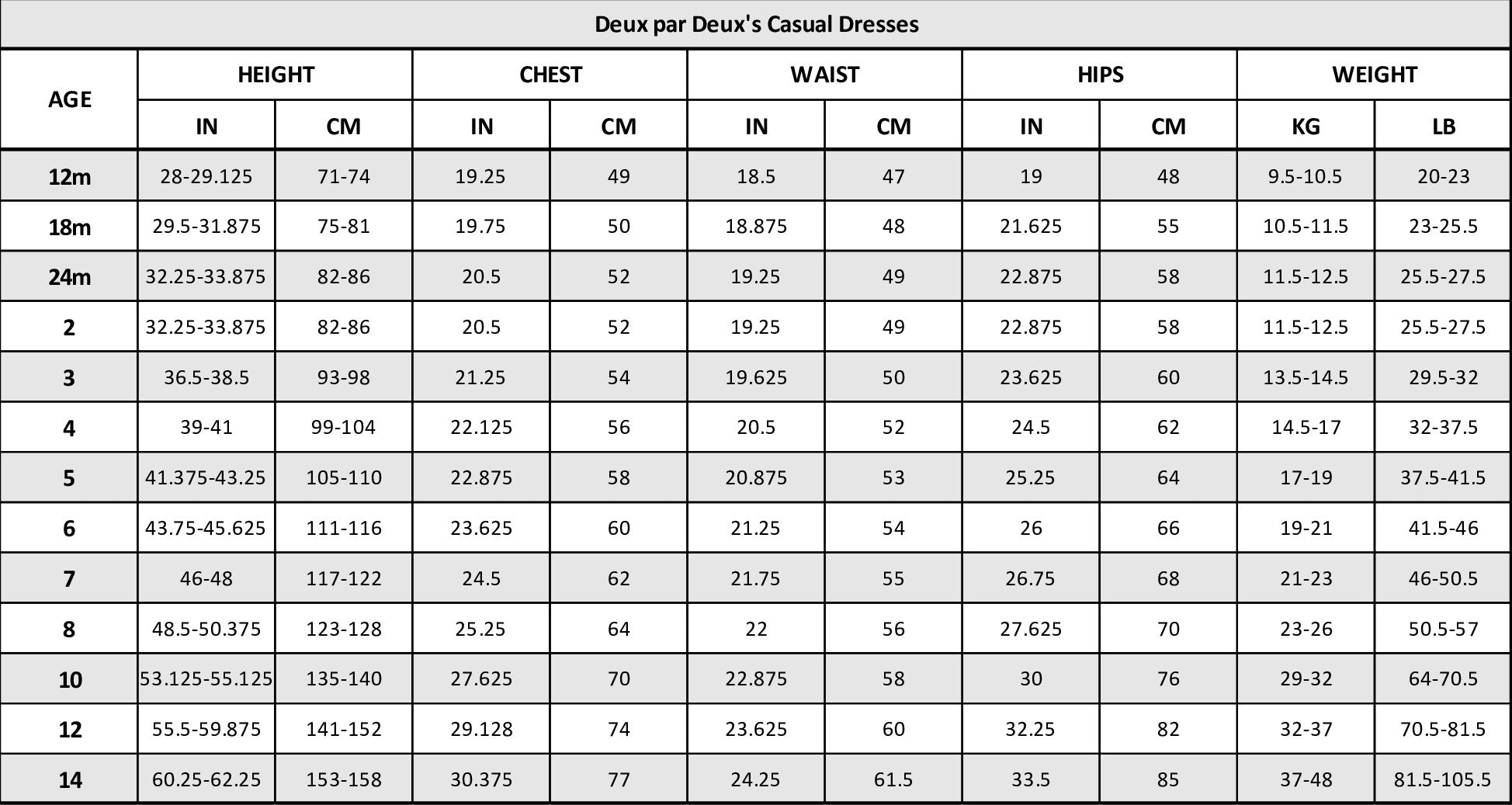 Deux par Deux's Casual Dresses

| AGE | HEIGHT IN | HEIGHT CM | CHEST IN | CHEST CM | WAIST IN | WAIST CM | HIPS IN | HIPS CM | WEIGHT KG | WEIGHT LB |
|---|---|---|---|---|---|---|---|---|---|---|
| 12m | 28-29.125 | 71-74 | 19.25 | 49 | 18.5 | 47 | 19 | 48 | 9.5-10.5 | 20-23 |
| 18m | 29.5-31.875 | 75-81 | 19.75 | 50 | 18.875 | 48 | 21.625 | 55 | 10.5-11.5 | 23-25.5 |
| 24m | 32.25-33.875 | 82-86 | 20.5 | 52 | 19.25 | 49 | 22.875 | 58 | 11.5-12.5 | 25.5-27.5 |
| 2 | 32.25-33.875 | 82-86 | 20.5 | 52 | 19.25 | 49 | 22.875 | 58 | 11.5-12.5 | 25.5-27.5 |
| 3 | 36.5-38.5 | 93-98 | 21.25 | 54 | 19.625 | 50 | 23.625 | 60 | 13.5-14.5 | 29.5-32 |
| 4 | 39-41 | 99-104 | 22.125 | 56 | 20.5 | 52 | 24.5 | 62 | 14.5-17 | 32-37.5 |
| 5 | 41.375-43.25 | 105-110 | 22.875 | 58 | 20.875 | 53 | 25.25 | 64 | 17-19 | 37.5-41.5 |
| 6 | 43.75-45.625 | 111-116 | 23.625 | 60 | 21.25 | 54 | 26 | 66 | 19-21 | 41.5-46 |
| 7 | 46-48 | 117-122 | 24.5 | 62 | 21.75 | 55 | 26.75 | 68 | 21-23 | 46-50.5 |
| 8 | 48.5-50.375 | 123-128 | 25.25 | 64 | 22 | 56 | 27.625 | 70 | 23-26 | 50.5-57 |
| 10 | 53.125-55.125 | 135-140 | 27.625 | 70 | 22.875 | 58 | 30 | 76 | 29-32 | 64-70.5 |
| 12 | 55.5-59.875 | 141-152 | 29.128 | 74 | 23.625 | 60 | 32.25 | 82 | 32-37 | 70.5-81.5 |
| 14 | 60.25-62.25 | 153-158 | 30.375 | 77 | 24.25 | 61.5 | 33.5 | 85 | 37-48 | 81.5-105.5 |